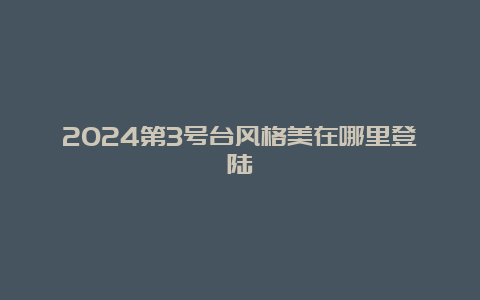 2024第3号台风格美在哪里登陆